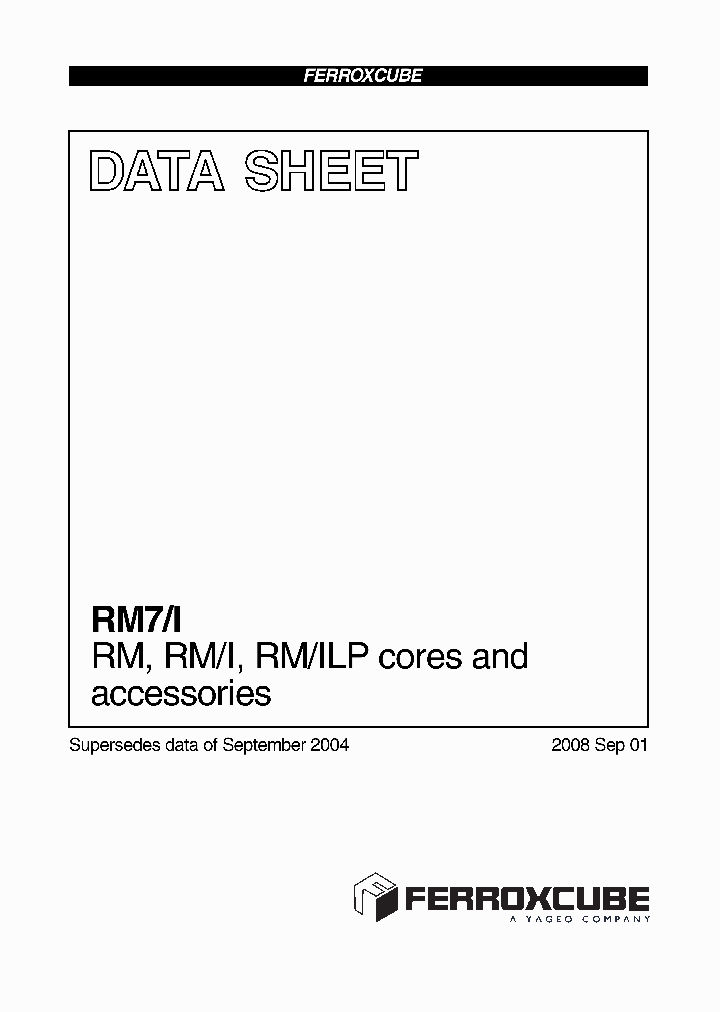 FERROXCUBE

DATA SHEET

RM7/I
RM, RM/I, RM/ILP cores and accessories

Supersedes data of September 2004

2008 Sep 01

FERROXCUBE
A YAGEO COMPANY